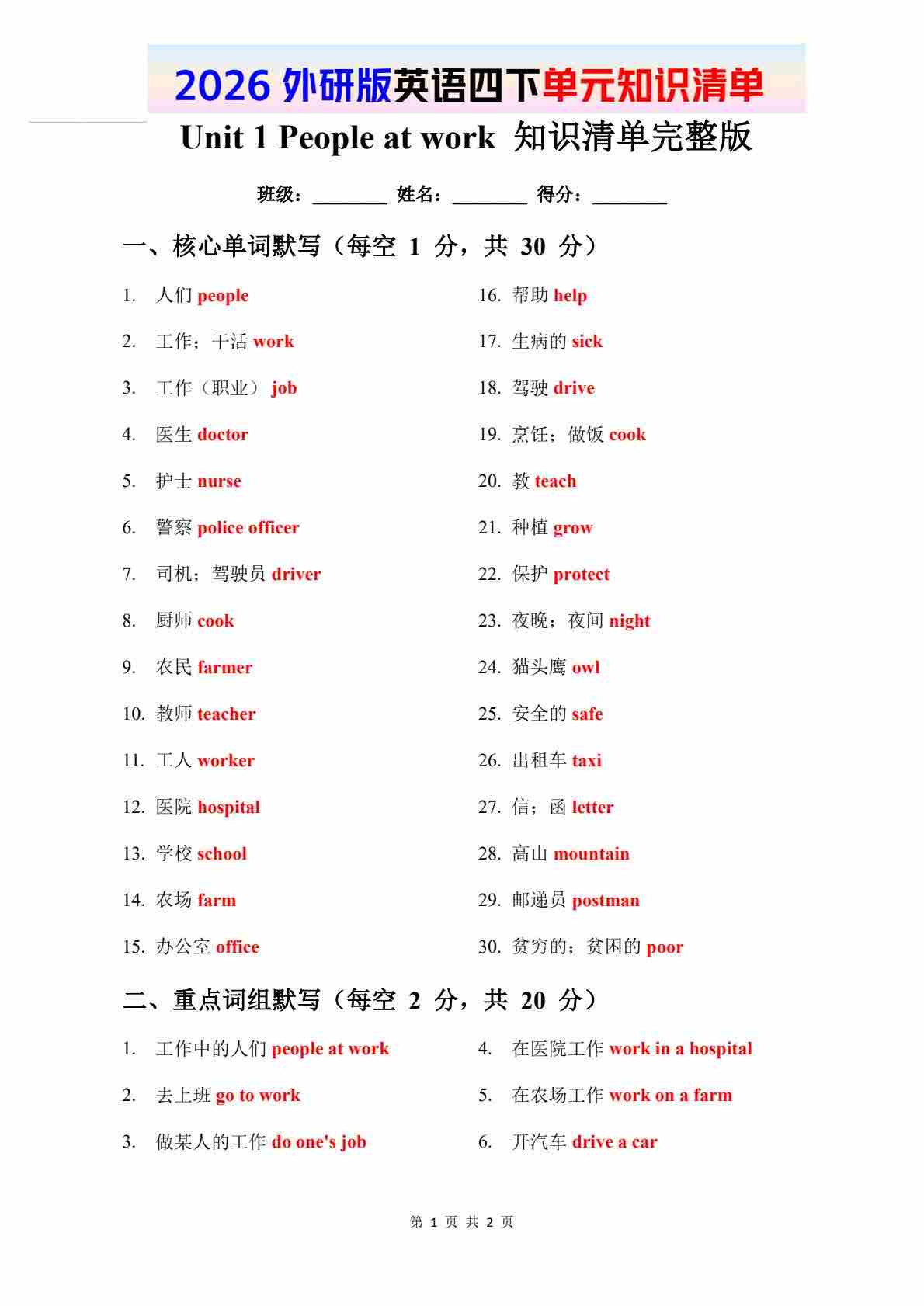 2026 外研版英语四下单元知识清单

Unit 1 People at work 知识清单完整版

班级：________ 姓名：________ 得分：________

一、核心单词默写（每空 1 分，共 30 分）

1. 人们 people
2. 工作；干活 work
3. 工作（职业） job
4. 医生 doctor
5. 护士 nurse
6. 警察 police officer
7. 司机；驾驶员 driver
8. 厨师 cook
9. 农民 farmer
10. 教师 teacher
11. 工人 worker
12. 医院 hospital
13. 学校 school
14. 农场 farm
15. 办公室 office

16. 帮助 help
17. 生病的 sick
18. 驾驶 drive
19. 烹饪；做饭 cook
20. 教 teach
21. 种植 grow
22. 保护 protect
23. 夜晚；夜间 night
24. 猫头鹰 owl
25. 安全的 safe
26. 出租车 taxi
27. 信；函 letter
28. 高山 mountain
29. 邮递员 postman
30. 贫穷的；贫困的 poor

二、重点词组默写（每空 2 分，共 20 分）

1. 工作中的人们 people at work
2. 去上班 go to work
3. 做某人的工作 do one's job

4. 在医院工作 work in a hospital
5. 在农场工作 work on a farm
6. 开汽车 drive a car

第 1 页 共 2 页